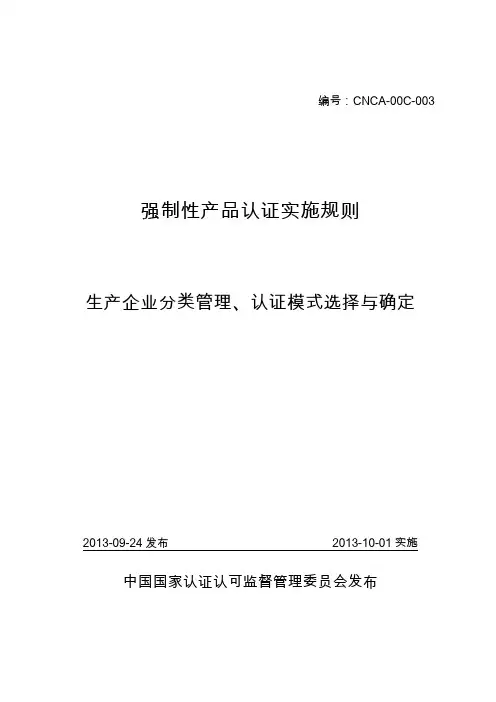 编号：CNCA-00C-003

强制性产品认证实施规则

生产企业分类管理、认证模式选择与确定

2013-09-24 发布

2013-10-01 实施

中国国家认证认可监督管理委员会发布